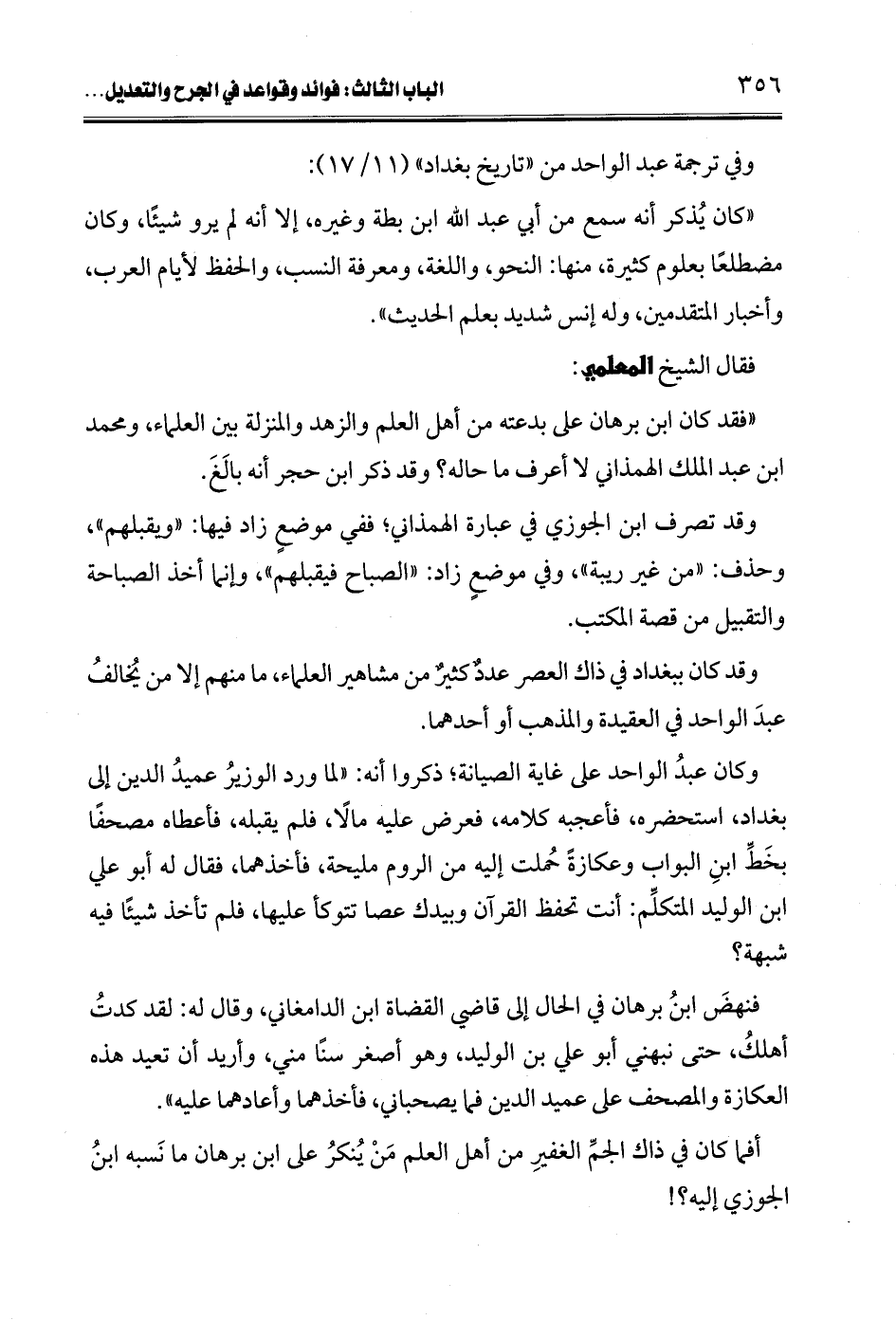 ٣٥٦ الباب الثالث: فوائد وقواعد في الجرح والتعديل...

وفي ترجمة عبد الواحد من «تاريخ بغداد» (١١/ ١٧):

«كان يُذكر أنه سمع من أبي عبد الله ابن بطة وغيره، إلا أنه لم يرو شيئًا، وكان مضطلعًا بعلوم كثيرة، منها: النحو، واللغة، ومعرفة النسب، والحفظ لأيام العرب، وأخبار المتقدمين، وله إنس شديد بعلم الحديث».

فقال الشيخ المعلمي:

«فقد كان ابن برهان على بدعته من أهل العلم والزهد والمنزلة بين العلماء، ومحمد ابن عبد الملك الهمذاني لا أعرف ما حاله؟ وقد ذكر ابن حجر أنه بالَغَ.

وقد تصرف ابن الجوزي في عبارة الهمذاني؛ ففي موضعٍ زاد فيها: «ويقبلهم»، وحذف: «من غير ريبة»، وفي موضعٍ زاد: «الصباح فيقبلهم»، وإنما أخذ الصباحة والتقبيل من قصة المكتب.

وقد كان ببغداد في ذاك العصر عددٌ كثيرٌ من مشاهير العلماء، ما منهم إلا من يُخالفُ عبدَ الواحد في العقيدة والمذهب أو أحدهما.

وكان عبدُ الواحد على غاية الصيانة؛ ذكروا أنه: «لما ورد الوزيرُ عميدُ الدين إلى بغداد، استحضره، فأعجبه كلامه، فعرض عليه مالًا، فلم يقبله، فأعطاه مصحفًا بخَطِّ ابنِ البواب وعكازةً حُملت إليه من الروم مليحة، فأخذهما، فقال له أبو علي ابن الوليد المتكلِّم: أنت تحفظ القرآن وبيدك عصا تتوكأ عليها، فلم تأخذ شيئًا فيه شبهة؟

فنهضَ ابنُ برهان في الحال إلى قاضي القضاة ابن الدامغاني، وقال له: لقد كدتُ أهلكُ، حتى نبهني أبو علي بن الوليد، وهو أصغر سنًا مني، وأريد أن تعيد هذه العكازة والمصحف على عميد الدين فما يصحباني، فأخذهما وأعادهما عليه».

أفما كان في ذاك الجمِّ الغفيرِ من أهل العلم مَنْ يُنكرُ على ابن برهان ما نَسبه ابنُ الجوزي إليه؟!